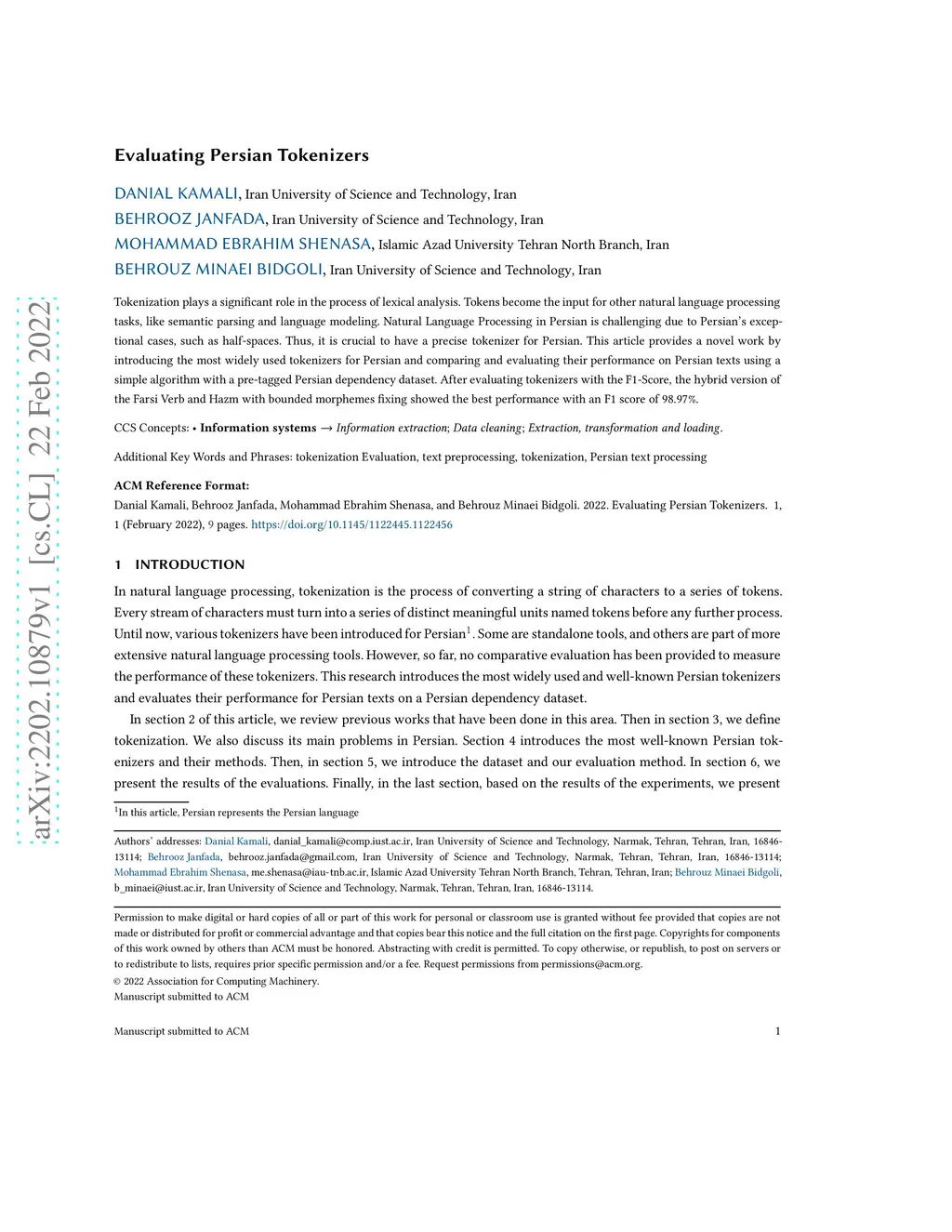 arXiv:2202.10879v1 [cs.CL] 22 Feb 2022

Evaluating Persian Tokenizers

DANIAL KAMALI, Iran University of Science and Technology, Iran
BEHROOZ JANFADA, Iran University of Science and Technology, Iran
MOHAMMAD EBRAHIM SHENASA, Islamic Azad University Tehran North Branch, Iran
BEHROUZ MINAEI BIDGOLI, Iran University of Science and Technology, Iran

Tokenization plays a significant role in the process of lexical analysis. Tokens become the input for other natural language processing tasks, like semantic parsing and language modeling. Natural Language Processing in Persian is challenging due to Persian's exceptional cases, such as half-spaces. Thus, it is crucial to have a precise tokenizer for Persian. This article provides a novel work by introducing the most widely used tokenizers for Persian and comparing and evaluating their performance on Persian texts using a simple algorithm with a pre-tagged Persian dependency dataset. After evaluating tokenizers with the F1-Score, the hybrid version of the Farsi Verb and Hazm with bounded morphemes fixing showed the best performance with an F1 score of 98.97%.

CCS Concepts: • Information systems → Information extraction; Data cleaning; Extraction, transformation and loading.

Additional Key Words and Phrases: tokenization Evaluation, text preprocessing, tokenization, Persian text processing

ACM Reference Format:
Danial Kamali, Behrooz Janfada, Mohammad Ebrahim Shenasa, and Behrouz Minaei Bidgoli. 2022. Evaluating Persian Tokenizers. 1, 1 (February 2022), 9 pages. https://doi.org/10.1145/1122445.1122456

1 INTRODUCTION

In natural language processing, tokenization is the process of converting a string of characters to a series of tokens. Every stream of characters must turn into a series of distinct meaningful units named tokens before any further process. Until now, various tokenizers have been introduced for Persian$^1$. Some are standalone tools, and others are part of more extensive natural language processing tools. However, so far, no comparative evaluation has been provided to measure the performance of these tokenizers. This research introduces the most widely used and well-known Persian tokenizers and evaluates their performance for Persian texts on a Persian dependency dataset.

In section 2 of this article, we review previous works that have been done in this area. Then in section 3, we define tokenization. We also discuss its main problems in Persian. Section 4 introduces the most well-known Persian tokenizers and their methods. Then, in section 5, we introduce the dataset and our evaluation method. In section 6, we present the results of the evaluations. Finally, in the last section, based on the results of the experiments, we present

$^1$In this article, Persian represents the Persian language

Authors' addresses: Danial Kamali, danial_kamali@comp.iust.ac.ir, Iran University of Science and Technology, Narmak, Tehran, Tehran, Iran, 16846-13114; Behrooz Janfada, behrooz.janfada@gmail.com, Iran University of Science and Technology, Narmak, Tehran, Tehran, Iran, 16846-13114; Mohammad Ebrahim Shenasa, me.shenasa@iau-tnb.ac.ir, Islamic Azad University Tehran North Branch, Tehran, Tehran, Iran; Behrouz Minaei Bidgoli, b_minaei@iust.ac.ir, Iran University of Science and Technology, Narmak, Tehran, Tehran, Iran, 16846-13114.

Permission to make digital or hard copies of all or part of this work for personal or classroom use is granted without fee provided that copies are not made or distributed for profit or commercial advantage and that copies bear this notice and the full citation on the first page. Copyrights for components of this work owned by others than ACM must be honored. Abstracting with credit is permitted. To copy otherwise, or republish, to post on servers or to redistribute to lists, requires prior specific permission and/or a fee. Request permissions from permissions@acm.org.
© 2022 Association for Computing Machinery.
Manuscript submitted to ACM

Manuscript submitted to ACM 1